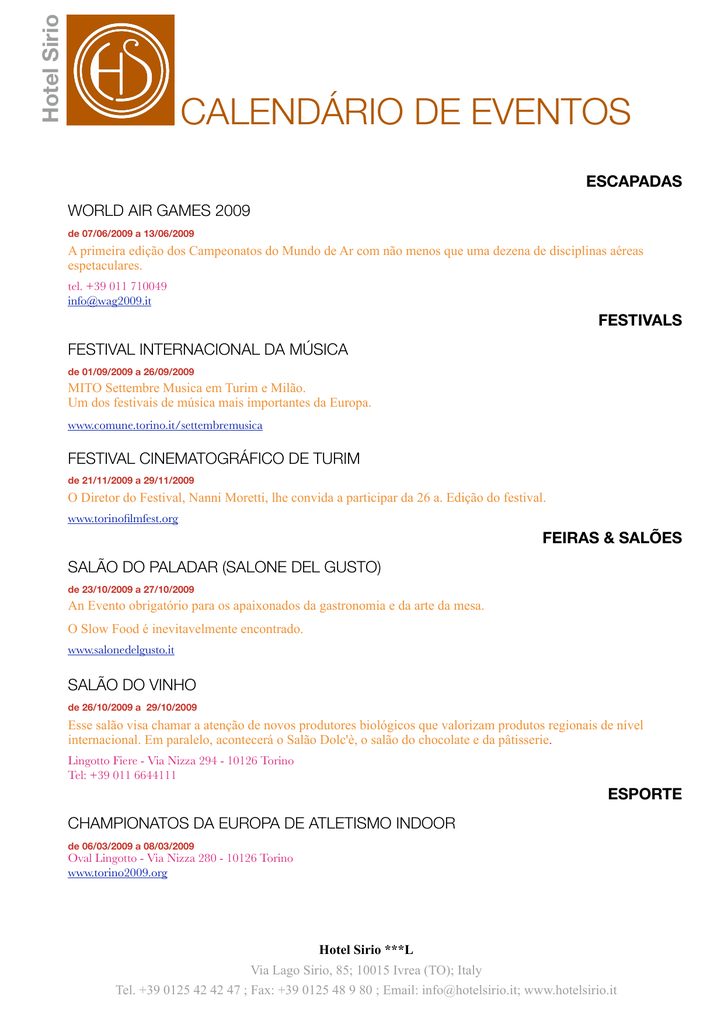 Hotel Sirio

HS

CALENDÁRIO DE EVENTOS

ESCAPADAS

WORLD AIR GAMES 2009

de 07/06/2009 a 13/06/2009

A primeira edição dos Campeonatos do Mundo de Ar com não menos que uma dezena de disciplinas aéreas espetaculares.

tel. +39 011 710049
info@wag2009.it

FESTIVALS

FESTIVAL INTERNACIONAL DA MÚSICA

de 01/09/2009 a 26/09/2009

MITO Settembre Musica em Turim e Milão.
Um dos festivais de música mais importantes da Europa.

www.comune.torino.it/settembremusica

FESTIVAL CINEMATOGRÁFICO DE TURIM

de 21/11/2009 a 29/11/2009

O Diretor do Festival, Nanni Moretti, lhe convida a participar da 26 a. Edição do festival.

www.torinofilmfest.org

FEIRAS & SALÕES

SALÃO DO PALADAR (SALONE DEL GUSTO)

de 23/10/2009 a 27/10/2009

An Evento obrigatório para os apaixonados da gastronomia e da arte da mesa.

O Slow Food é inevitavelmente encontrado.

www.salonedelgusto.it

SALÃO DO VINHO

de 26/10/2009 a 29/10/2009

Esse salão visa chamar a atenção de novos produtores biológicos que valorizam produtos regionais de nível internacional. Em paralelo, acontecerá o Salão Dolc'è, o salão do chocolate e da pâtisserie.

Lingotto Fiere - Via Nizza 294 - 10126 Torino
Tel: +39 011 6644111

ESPORTE

CHAMPIONATOS DA EUROPA DE ATLETISMO INDOOR

de 06/03/2009 a 08/03/2009
Oval Lingotto - Via Nizza 280 - 10126 Torino
www.torino2009.org

Hotel Sirio ***L
Via Lago Sirio, 85; 10015 Ivrea (TO); Italy
Tel. +39 0125 42 42 47 ; Fax: +39 0125 48 9 80 ; Email: info@hotelsirio.it; www.hotelsirio.it